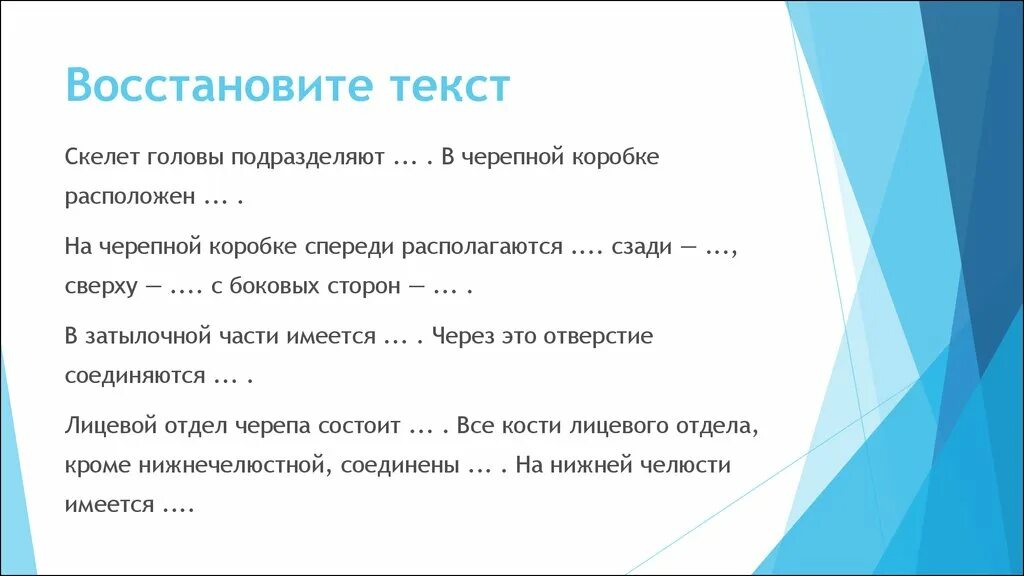 Восстановите текст

Скелет головы подразделяют ... . В черепной коробке расположен ... .

На черепной коробке спереди располагаются .... сзади — ..., сверху — .... с боковых сторон — ... .

В затылочной части имеется ... . Через это отверстие соединяются ... .

Лицевой отдел черепа состоит ... . Все кости лицевого отдела, кроме нижнечелюстной, соединены ... . На нижней челюсти имеется ....